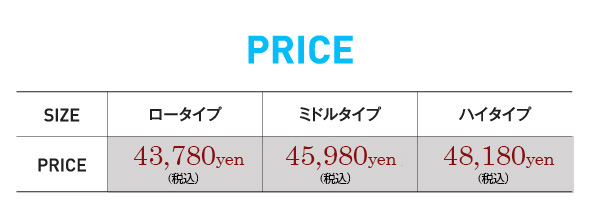 PRICE

| SIZE | ロータイプ | ミドルタイプ | ハイタイプ |
|---|---|---|---|
| PRICE | 43,780yen (税込) | 45,980yen (税込) | 48,180yen (税込) |